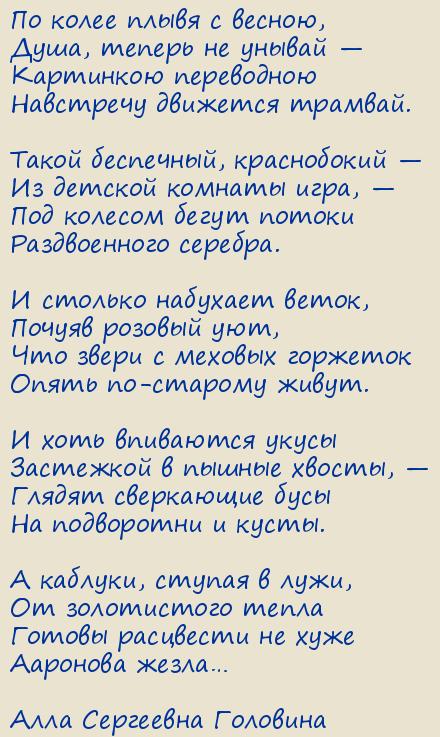 По колее плывя с весною,
Душа, теперь не унывай —
Картинкою переводною
Навстречу движется трамвай.

Такой беспечный, краснобокий —
Из детской комнаты игра, —
Под колесом бегут потоки
Раздвоенного серебра.

И столько набухает веток,
Почуяв розовый уют,
Что звери с меховых горжеток
Опять по-старому живут.

И хоть впиваются укусы
Застежкой в пышные хвосты, —
Глядят сверкающие бусы
На подворотни и кусты.

А каблуки, ступая в лужи,
От золотистого тепла
Готовы расцвести не хуже
Ааронова жезла...

Алла Сергеевна Головина